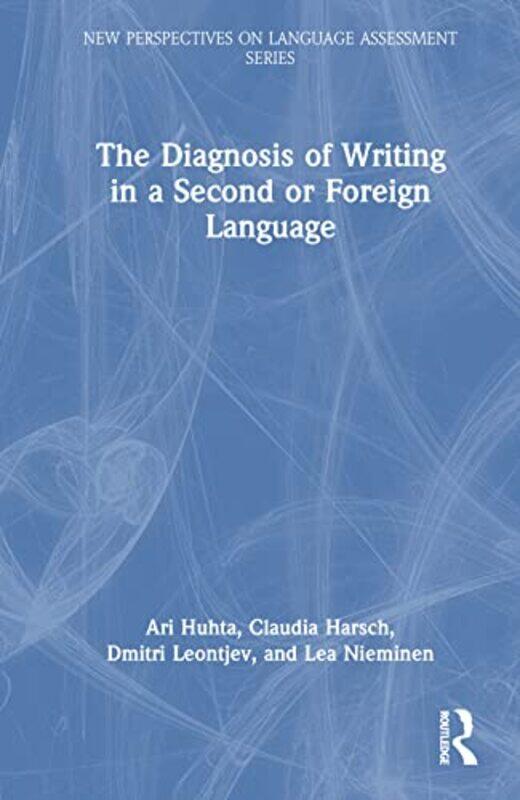 NEW PERSPECTIVES ON LANGUAGE ASSESSMENT SERIES

The Diagnosis of Writing in a Second or Foreign Language

Ari Huhta, Claudia Harsch, Dmitri Leontjev, and Lea Nieminen

ROUTLEDGE